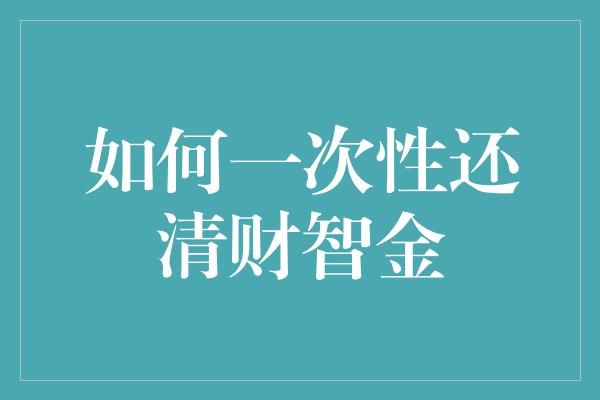 如何一次性还清财智金